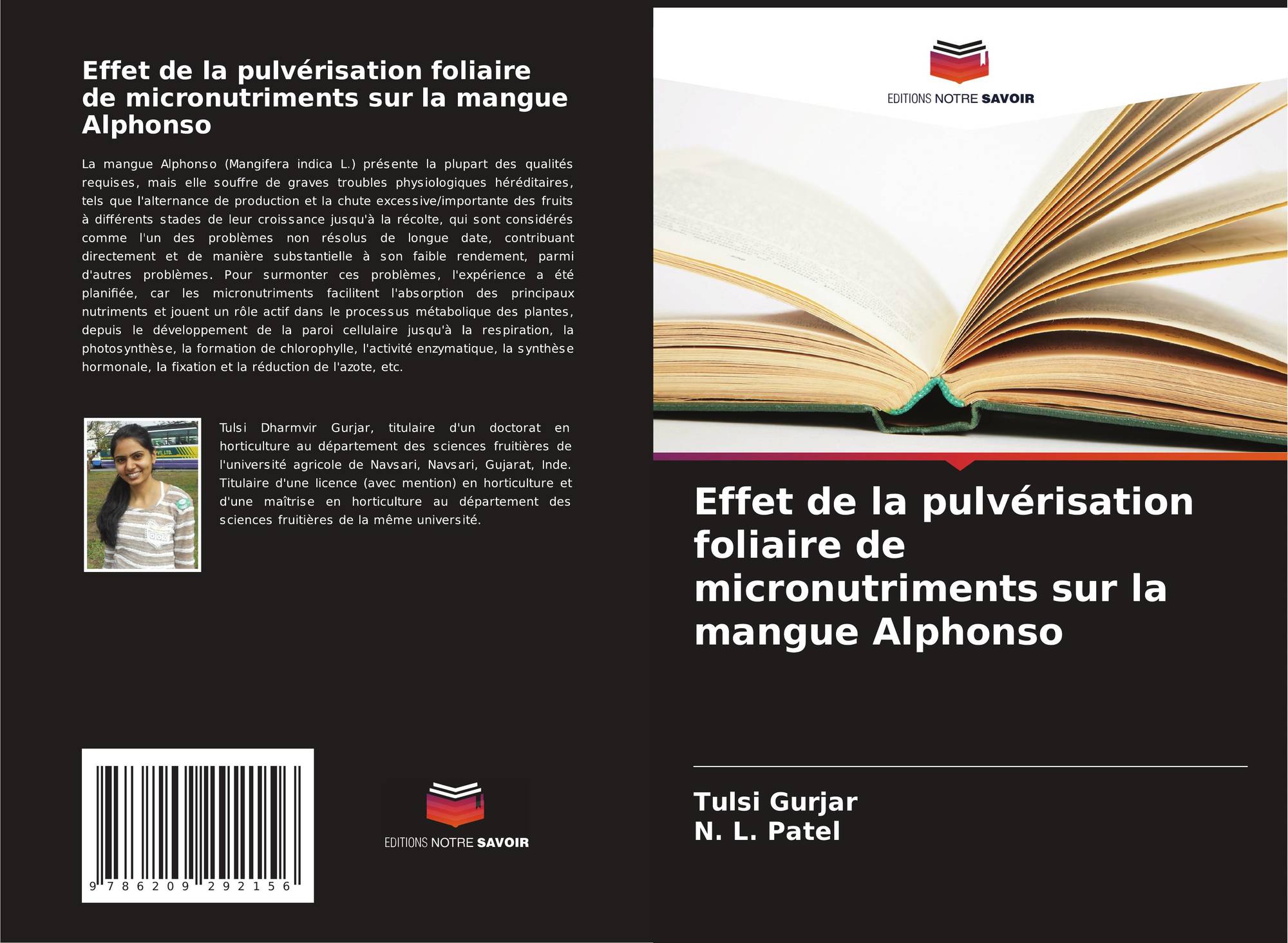 Effet de la pulvérisation foliaire de micronutriments sur la mangue Alphonso

La mangue Alphonso (Mangifera indica L.) présente la plupart des qualités requises, mais elle souffre de graves troubles physiologiques héréditaires, tels que l'alternance de production et la chute excessive/importante des fruits à différents stades de leur croissance jusqu'à la récolte, qui sont considérés comme l'un des problèmes non résolus de longue date, contribuant directement et de manière substantielle à son faible rendement, parmi d'autres problèmes. Pour surmonter ces problèmes, l'expérience a été planifiée, car les micronutriments facilitent l'absorption des principaux nutriments et jouent un rôle actif dans le processus métabolique des plantes, depuis le développement de la paroi cellulaire jusqu'à la respiration, la photosynthèse, la formation de chlorophylle, l'activité enzymatique, la synthèse hormonale, la fixation et la réduction de l'azote, etc.

Tulsi Dharmvir Gurjar, titulaire d'un doctorat en horticulture au département des sciences fruitières de l'université agricole de Navsari, Navsari, Gujarat, Inde. Titulaire d'une licence (avec mention) en horticulture et d'une maîtrise en horticulture au département des sciences fruitières de la même université.

9 786209 292156

EDITIONS NOTRE SAVOIR

EDITIONS NOTRE SAVOIR

Effet de la pulvérisation foliaire de micronutriments sur la mangue Alphonso

Tulsi Gurjar
N. L. Patel